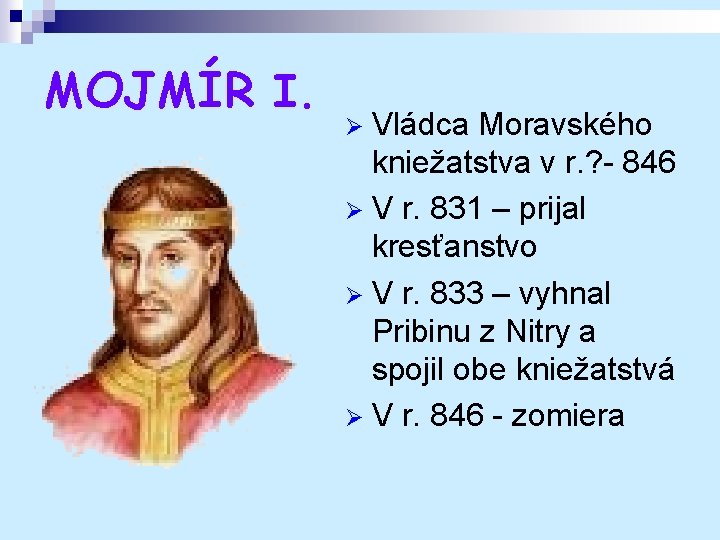 MOJMÍR I.

➢ Vládca Moravského kniežatstva v r.?- 846

➢ V r. 831 – prijal kresťanstvo

➢ V r. 833 – vyhnal Pribinu z Nitry a spojil obe kniežatstvá

➢ V r. 846 - zomiera